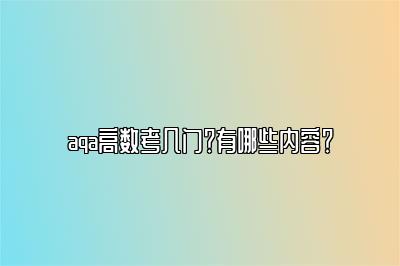 aqa高数考几门?有哪些内容?